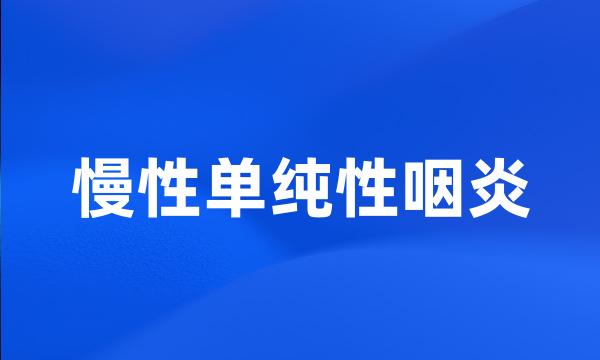 慢性单纯性咽炎